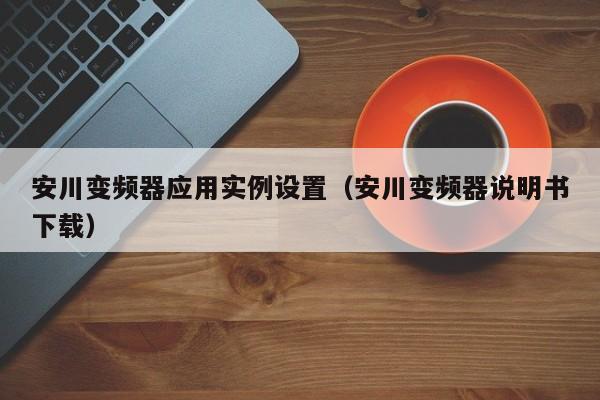 安川变频器应用实例设置（安川变频器说明书下载）